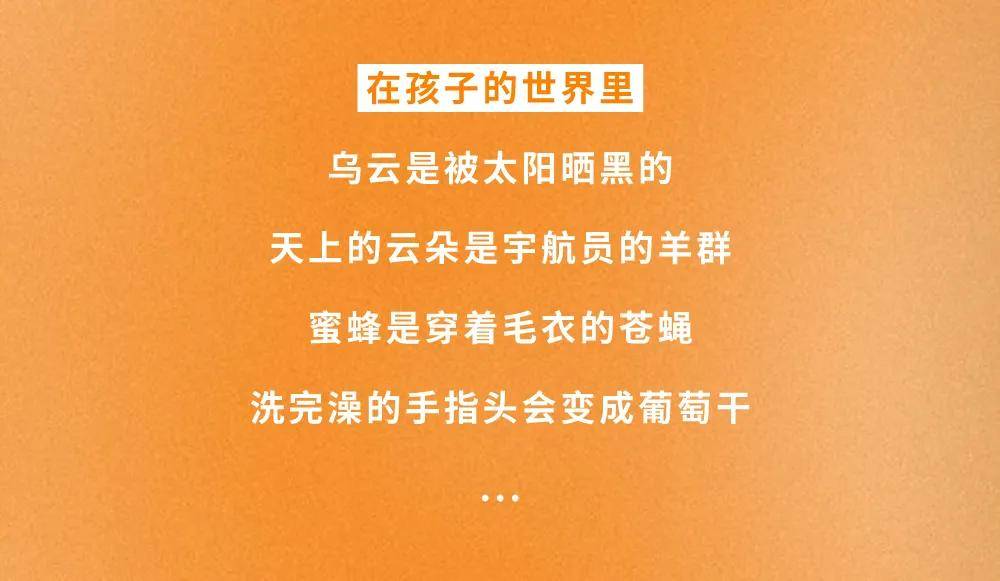 在孩子的世界里

乌云是被太阳晒黑的

天上的云朵是宇航员的羊群

蜜蜂是穿着毛衣的苍蝇

洗完澡的手指头会变成葡萄干

...